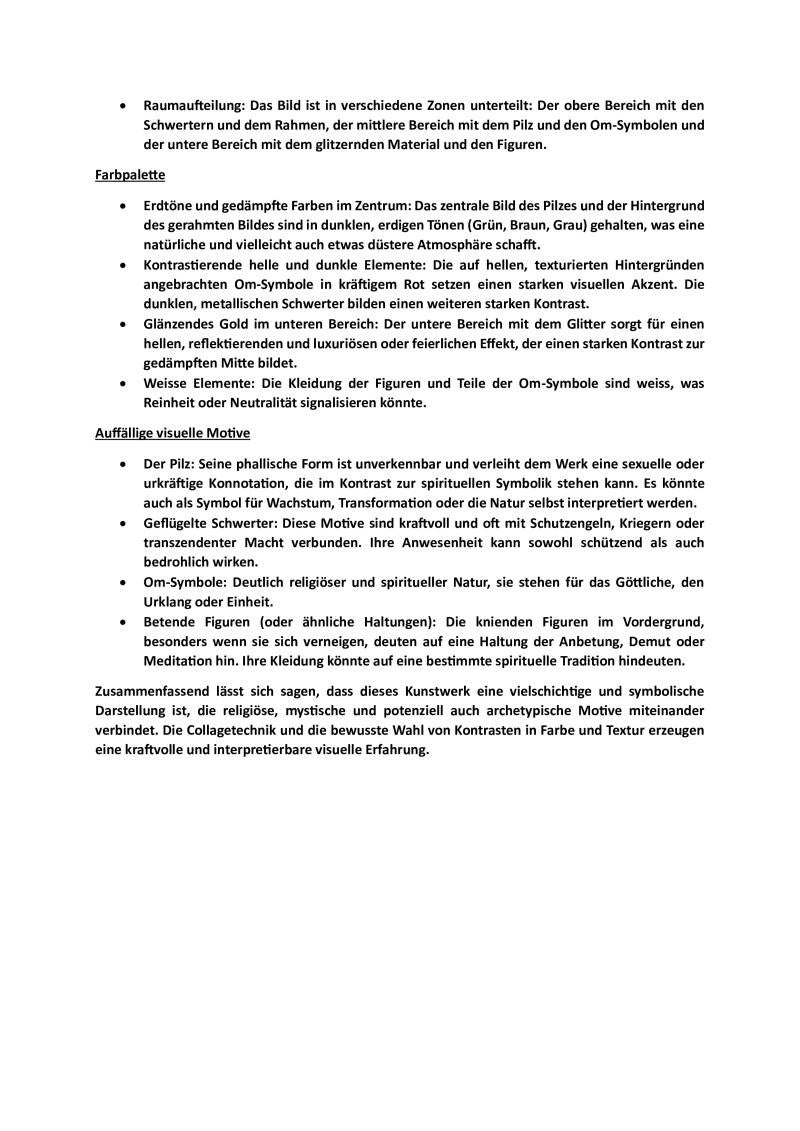 • Raumaufteilung: Das Bild ist in verschiedene Zonen unterteilt: Der obere Bereich mit den Schwertern und dem Rahmen, der mittlere Bereich mit dem Pilz und den Om-Symbolen und der untere Bereich mit dem glitzernden Material und den Figuren.

Farbpalette

• Erdtöne und gedämpfte Farben im Zentrum: Das zentrale Bild des Pilzes und der Hintergrund des gerahmten Bildes sind in dunklen, erdigen Tönen (Grün, Braun, Grau) gehalten, was eine natürliche und vielleicht auch etwas düstere Atmosphäre schafft.
• Kontrastierende helle und dunkle Elemente: Die auf hellen, texturierten Hintergründen angebrachten Om-Symbole in kräftigem Rot setzen einen starken visuellen Akzent. Die dunklen, metallischen Schwerter bilden einen weiteren starken Kontrast.
• Glänzendes Gold im unteren Bereich: Der untere Bereich mit dem Glitter sorgt für einen hellen, reflektierenden und luxuriösen oder feierlichen Effekt, der einen starken Kontrast zur gedämpften Mitte bildet.
• Weisse Elemente: Die Kleidung der Figuren und Teile der Om-Symbole sind weiss, was Reinheit oder Neutralität signalisieren könnte.

Auffällige visuelle Motive

• Der Pilz: Seine phallische Form ist unverkennbar und verleiht dem Werk eine sexuelle oder urkräftige Konnotation, die im Kontrast zur spirituellen Symbolik stehen kann. Es könnte auch als Symbol für Wachstum, Transformation oder die Natur selbst interpretiert werden.
• Geflügelte Schwerter: Diese Motive sind kraftvoll und oft mit Schutzengeln, Kriegern oder transzendenter Macht verbunden. Ihre Anwesenheit kann sowohl schützend als auch bedrohlich wirken.
• Om-Symbole: Deutlich religiöser und spiritueller Natur, sie stehen für das Göttliche, den Urklang oder Einheit.
• Betende Figuren (oder ähnliche Haltungen): Die knienden Figuren im Vordergrund, besonders wenn sie sich verneigen, deuten auf eine Haltung der Anbetung, Demut oder Meditation hin. Ihre Kleidung könnte auf eine bestimmte spirituelle Tradition hindeuten.

Zusammenfassend lässt sich sagen, dass dieses Kunstwerk eine vielschichtige und symbolische Darstellung ist, die religiöse, mystische und potenziell auch archetypische Motive miteinander verbindet. Die Collagetechnik und die bewusste Wahl von Kontrasten in Farbe und Textur erzeugen eine kraftvolle und interpretierbare visuelle Erfahrung.